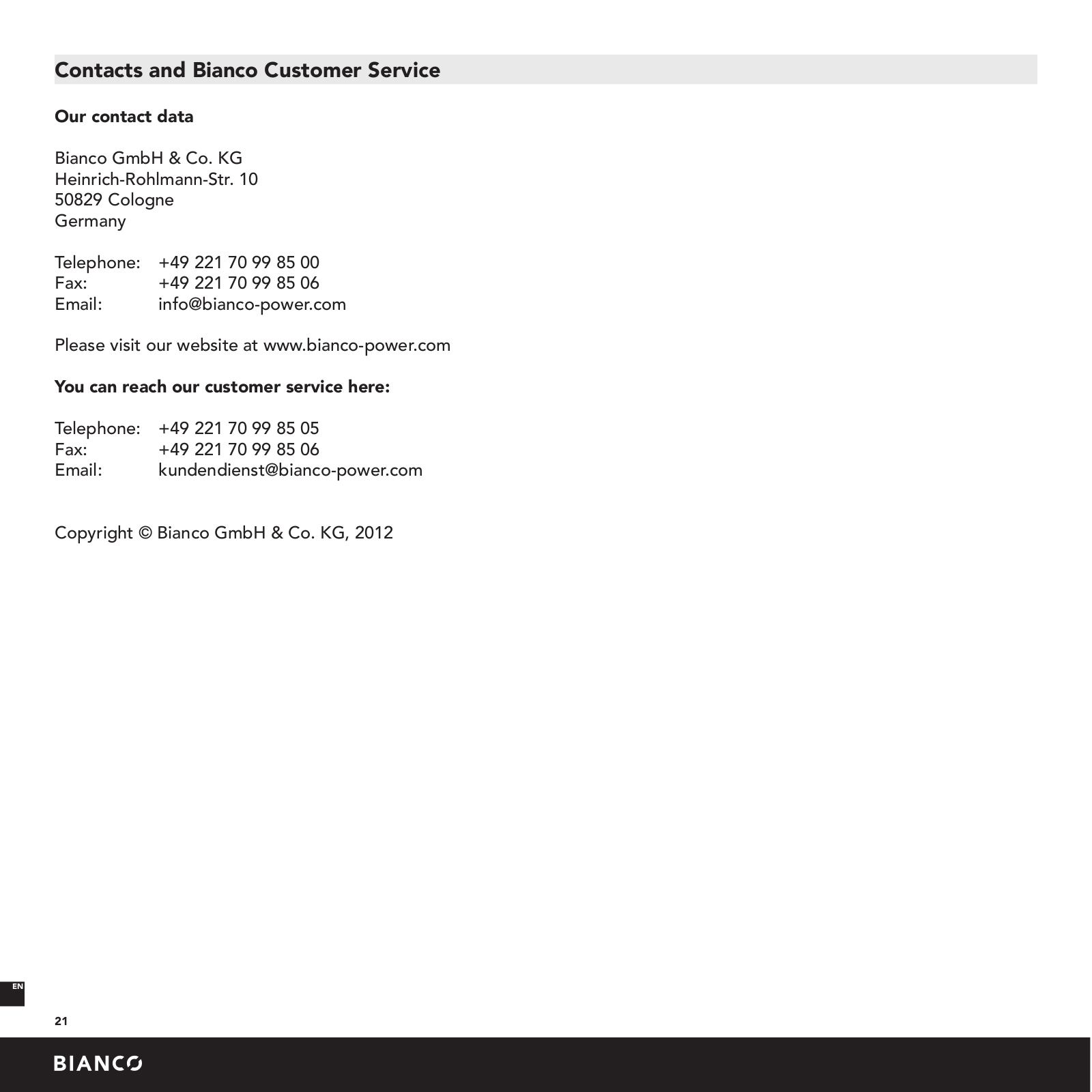 Contacts and Bianco Customer Service

Our contact data

Bianco GmbH & Co. KG
Heinrich-Rohlmann-Str. 10
50829 Cologne
Germany

Telephone: +49 221 70 99 85 00
Fax: +49 221 70 99 85 06
Email: info@bianco-power.com

Please visit our website at www.bianco-power.com

You can reach our customer service here:

Telephone: +49 221 70 99 85 05
Fax: +49 221 70 99 85 06
Email: kundendienst@bianco-power.com

Copyright © Bianco GmbH & Co. KG, 2012

EN

21

BIANCO